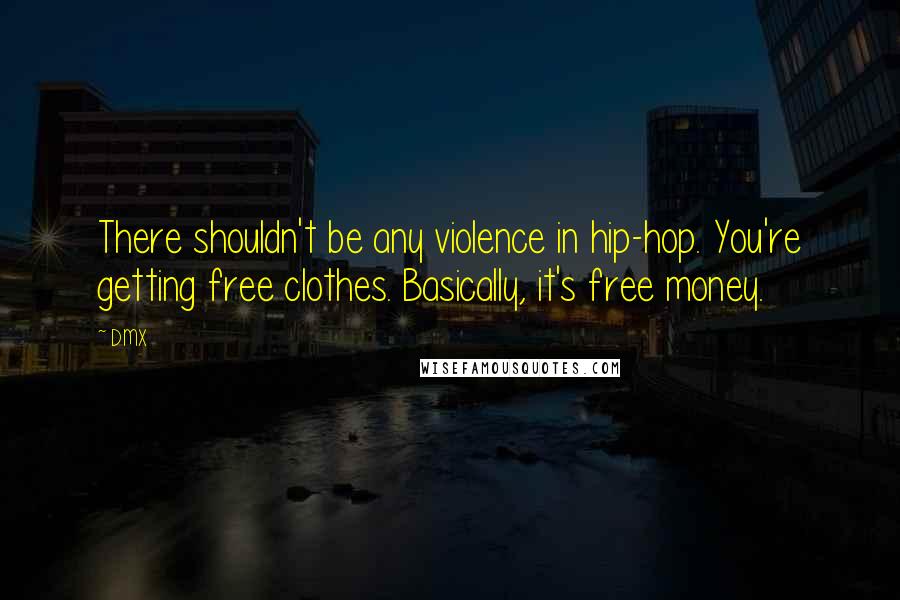 There shouldn't be any violence in hip-hop. You're getting free clothes. Basically, it's free money.

~ DMX

WISEFAMOUSQUOTES.COM